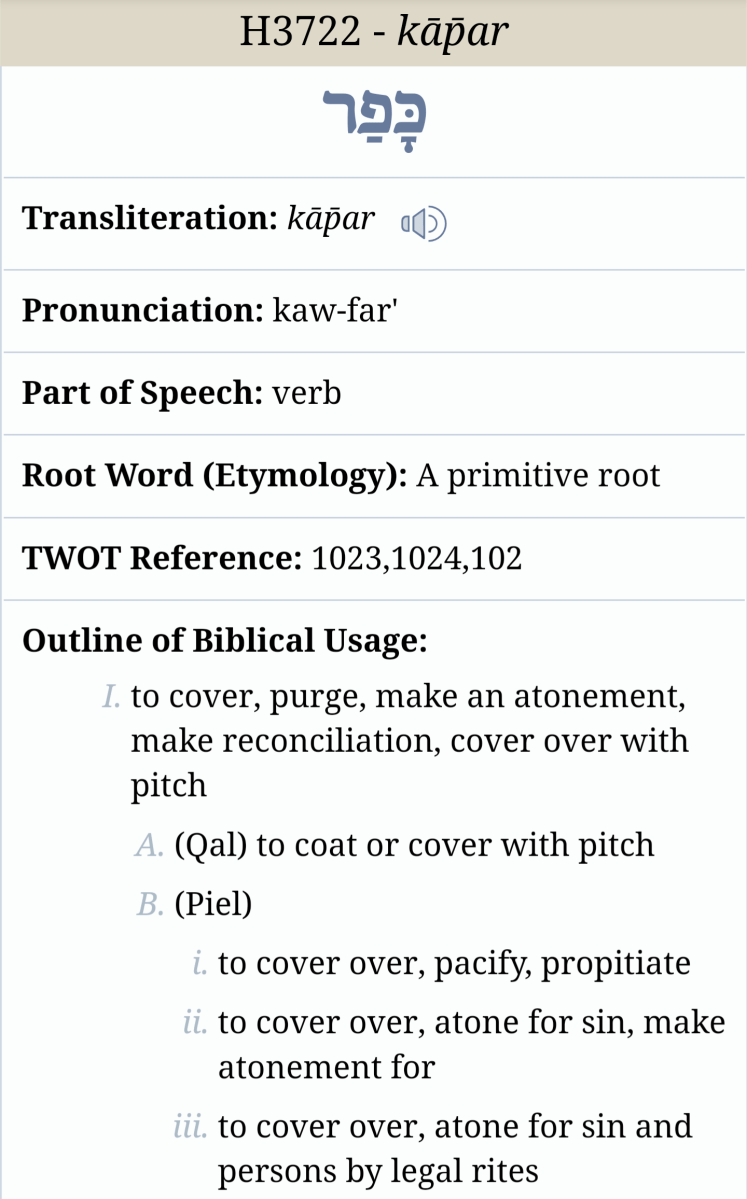 H3722 - kāp̄ar

כָּפַר

Transliteration: kāp̄ar

Pronunciation: kaw-far'

Part of Speech: verb

Root Word (Etymology): A primitive root

TWOT Reference: 1023,1024,102

Outline of Biblical Usage:

I. to cover, purge, make an atonement, make reconciliation, cover over with pitch

A. (Qal) to coat or cover with pitch

B. (Piel)

i. to cover over, pacify, propitiate

ii. to cover over, atone for sin, make atonement for

iii. to cover over, atone for sin and persons by legal rites